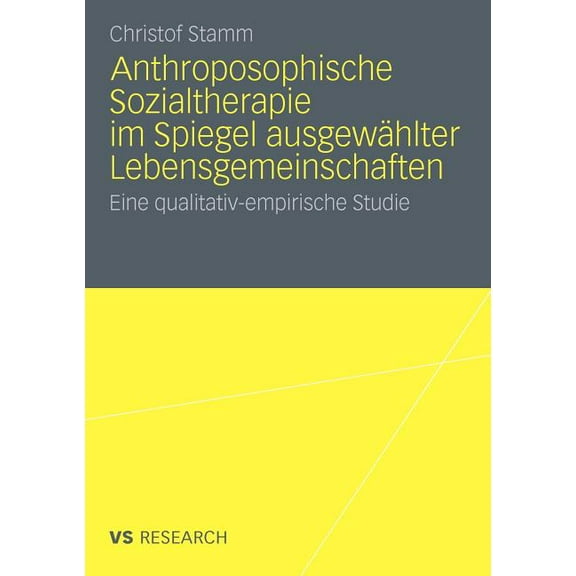 Christof Stamm

Anthroposophische Sozialtherapie im Spiegel ausgewählter Lebensgemeinschaften

Eine qualitativ-empirische Studie

VS RESEARCH